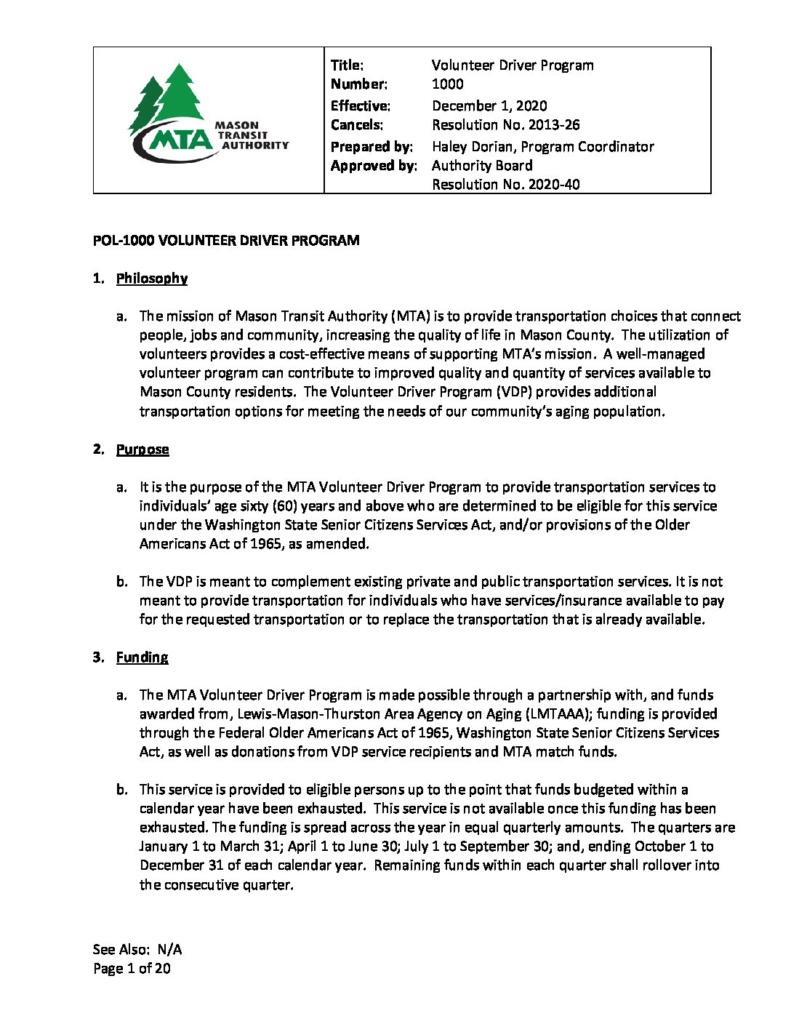 MTA MASON TRANSIT AUTHORITY

Title: Volunteer Driver Program
Number: 1000
Effective: December 1, 2020
Cancels: Resolution No. 2013-26
Prepared by: Haley Dorian, Program Coordinator
Approved by: Authority Board
Resolution No. 2020-40

POL-1000 VOLUNTEER DRIVER PROGRAM

1. Philosophy

a. The mission of Mason Transit Authority (MTA) is to provide transportation choices that connect people, jobs and community, increasing the quality of life in Mason County. The utilization of volunteers provides a cost-effective means of supporting MTA's mission. A well-managed volunteer program can contribute to improved quality and quantity of services available to Mason County residents. The Volunteer Driver Program (VDP) provides additional transportation options for meeting the needs of our community's aging population.

2. Purpose

a. It is the purpose of the MTA Volunteer Driver Program to provide transportation services to individuals' age sixty (60) years and above who are determined to be eligible for this service under the Washington State Senior Citizens Services Act, and/or provisions of the Older Americans Act of 1965, as amended.

b. The VDP is meant to complement existing private and public transportation services. It is not meant to provide transportation for individuals who have services/insurance available to pay for the requested transportation or to replace the transportation that is already available.

3. Funding

a. The MTA Volunteer Driver Program is made possible through a partnership with, and funds awarded from, Lewis-Mason-Thurston Area Agency on Aging (LMTAAA); funding is provided through the Federal Older Americans Act of 1965, Washington State Senior Citizens Services Act, as well as donations from VDP service recipients and MTA match funds.

b. This service is provided to eligible persons up to the point that funds budgeted within a calendar year have been exhausted. This service is not available once this funding has been exhausted. The funding is spread across the year in equal quarterly amounts. The quarters are January 1 to March 31; April 1 to June 30; July 1 to September 30; and, ending October 1 to December 31 of each calendar year. Remaining funds within each quarter shall rollover into the consecutive quarter.

See Also: N/A
Page 1 of 20